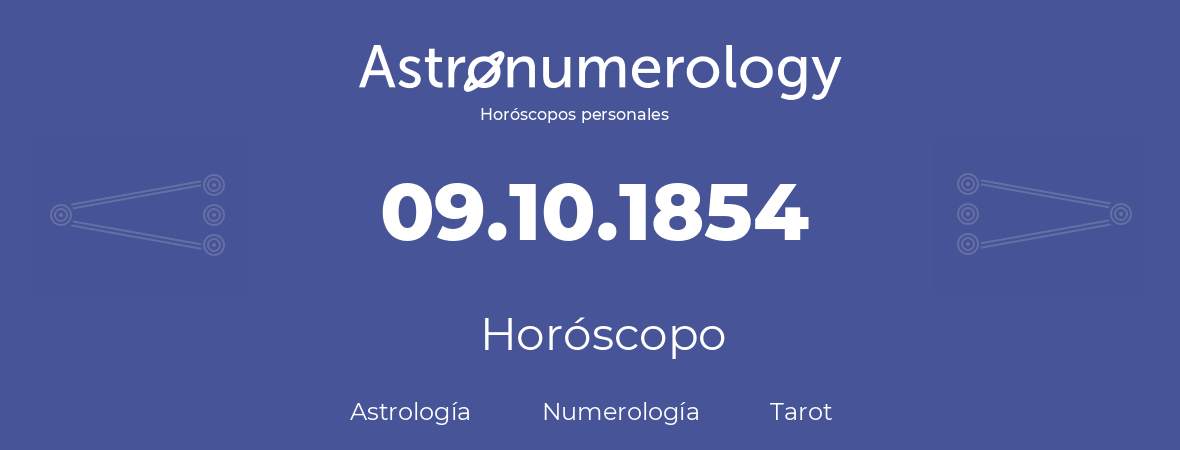 Astronumerology
Horóscopos personales

09.10.1854

Horóscopo

Astrología Numerología Tarot